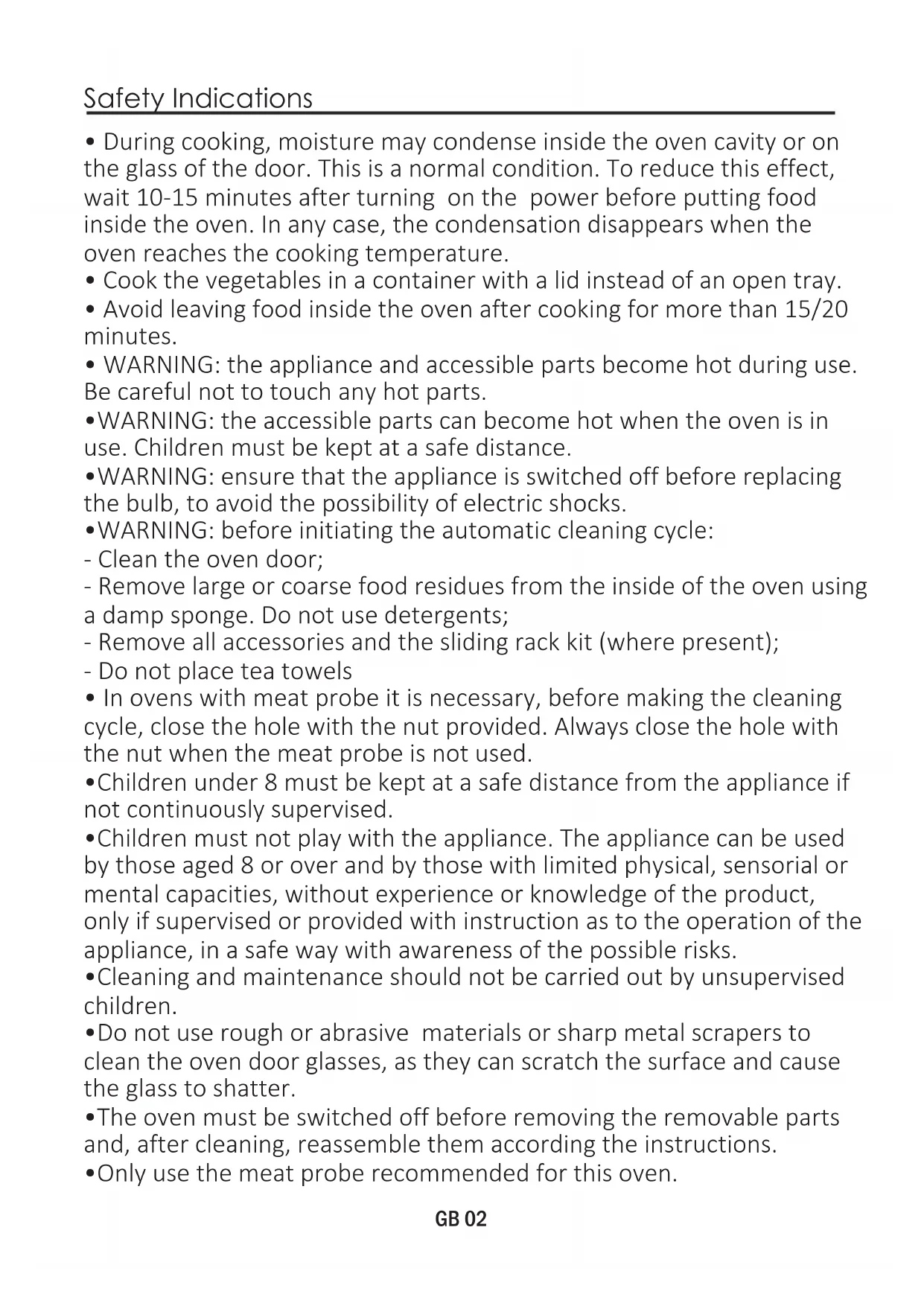 Safety Indications

• During cooking, moisture may condense inside the oven cavity or on the glass of the door. This is a normal condition. To reduce this effect, wait 10-15 minutes after turning on the power before putting food inside the oven. In any case, the condensation disappears when the oven reaches the cooking temperature.
• Cook the vegetables in a container with a lid instead of an open tray.
• Avoid leaving food inside the oven after cooking for more than 15/20 minutes.
• WARNING: the appliance and accessible parts become hot during use. Be careful not to touch any hot parts.
•WARNING: the accessible parts can become hot when the oven is in use. Children must be kept at a safe distance.
•WARNING: ensure that the appliance is switched off before replacing the bulb, to avoid the possibility of electric shocks.
•WARNING: before initiating the automatic cleaning cycle:
- Clean the oven door;
- Remove large or coarse food residues from the inside of the oven using a damp sponge. Do not use detergents;
- Remove all accessories and the sliding rack kit (where present);
- Do not place tea towels
• In ovens with meat probe it is necessary, before making the cleaning cycle, close the hole with the nut provided. Always close the hole with the nut when the meat probe is not used.
•Children under 8 must be kept at a safe distance from the appliance if not continuously supervised.
•Children must not play with the appliance. The appliance can be used by those aged 8 or over and by those with limited physical, sensorial or mental capacities, without experience or knowledge of the product, only if supervised or provided with instruction as to the operation of the appliance, in a safe way with awareness of the possible risks.
•Cleaning and maintenance should not be carried out by unsupervised children.
•Do not use rough or abrasive materials or sharp metal scrapers to clean the oven door glasses, as they can scratch the surface and cause the glass to shatter.
•The oven must be switched off before removing the removable parts and, after cleaning, reassemble them according the instructions.
•Only use the meat probe recommended for this oven.

GB 02